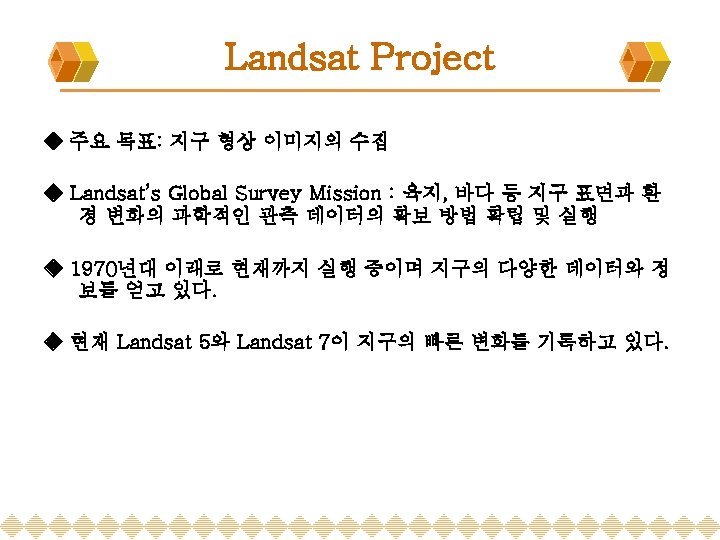 Landsat Project

◆ 주요 목표: 지구 형상 이미지의 수집

◆ Landsat's Global Survey Mission : 육지, 바다 등 지구 표면과 환경 변화의 과학적인 관측 데이터의 확보 방법 확립 및 실행

◆ 1970년대 이래로 현재까지 실행 중이며 지구의 다양한 데이터와 정보를 얻고 있다.

◆ 현재 Landsat 5와 Landsat 7이 지구의 빠른 변화를 기록하고 있다.